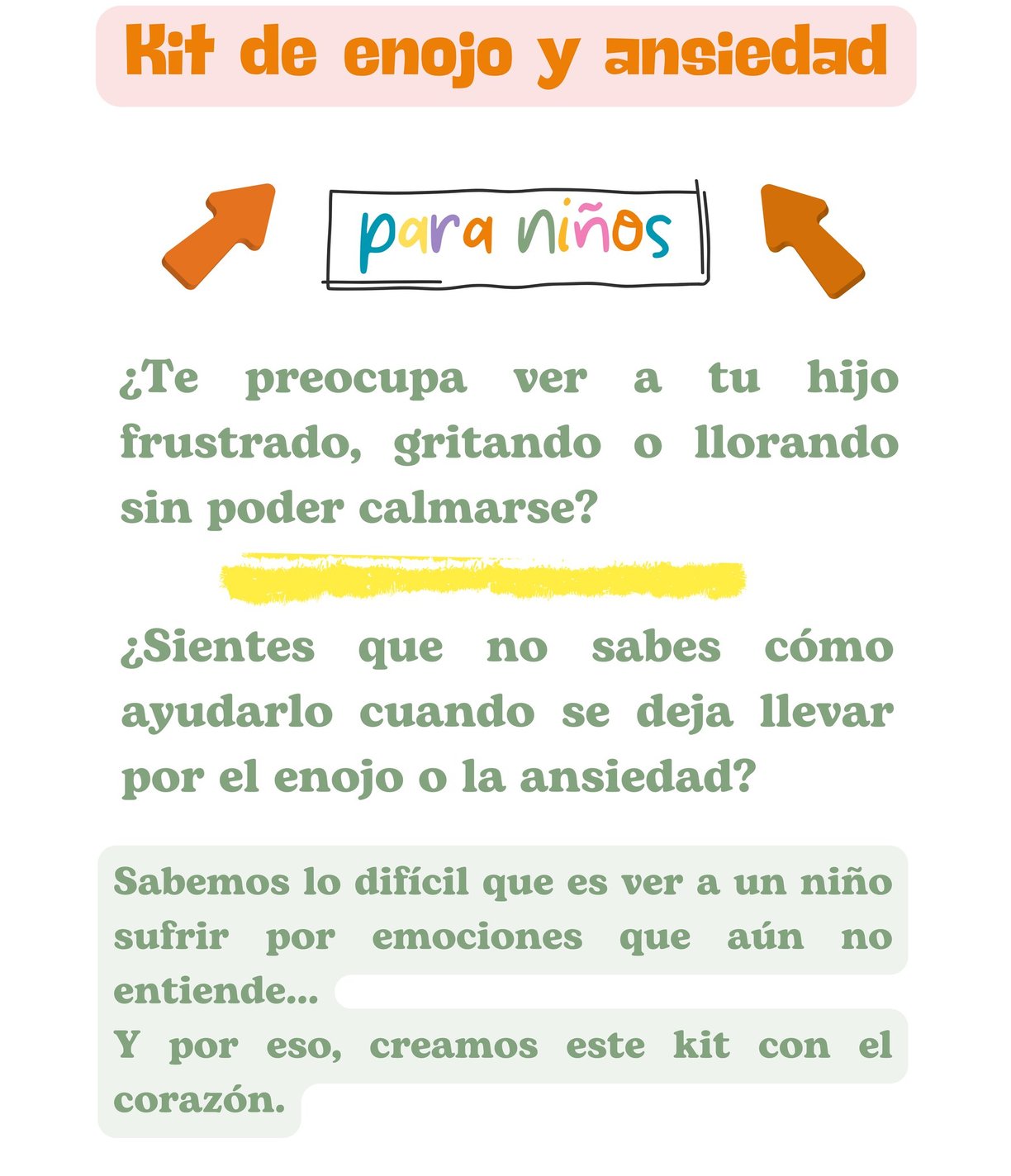 Kit de enojo y ansiedad

para niños

¿Te preocupa ver a tu hijo frustrado, gritando o llorando sin poder calmarse?

¿Sientes que no sabes cómo ayudarlo cuando se deja llevar por el enojo o la ansiedad?

Sabemos lo difícil que es ver a un niño sufrir por emociones que aún no entiende...
Y por eso, creamos este kit con el corazón.